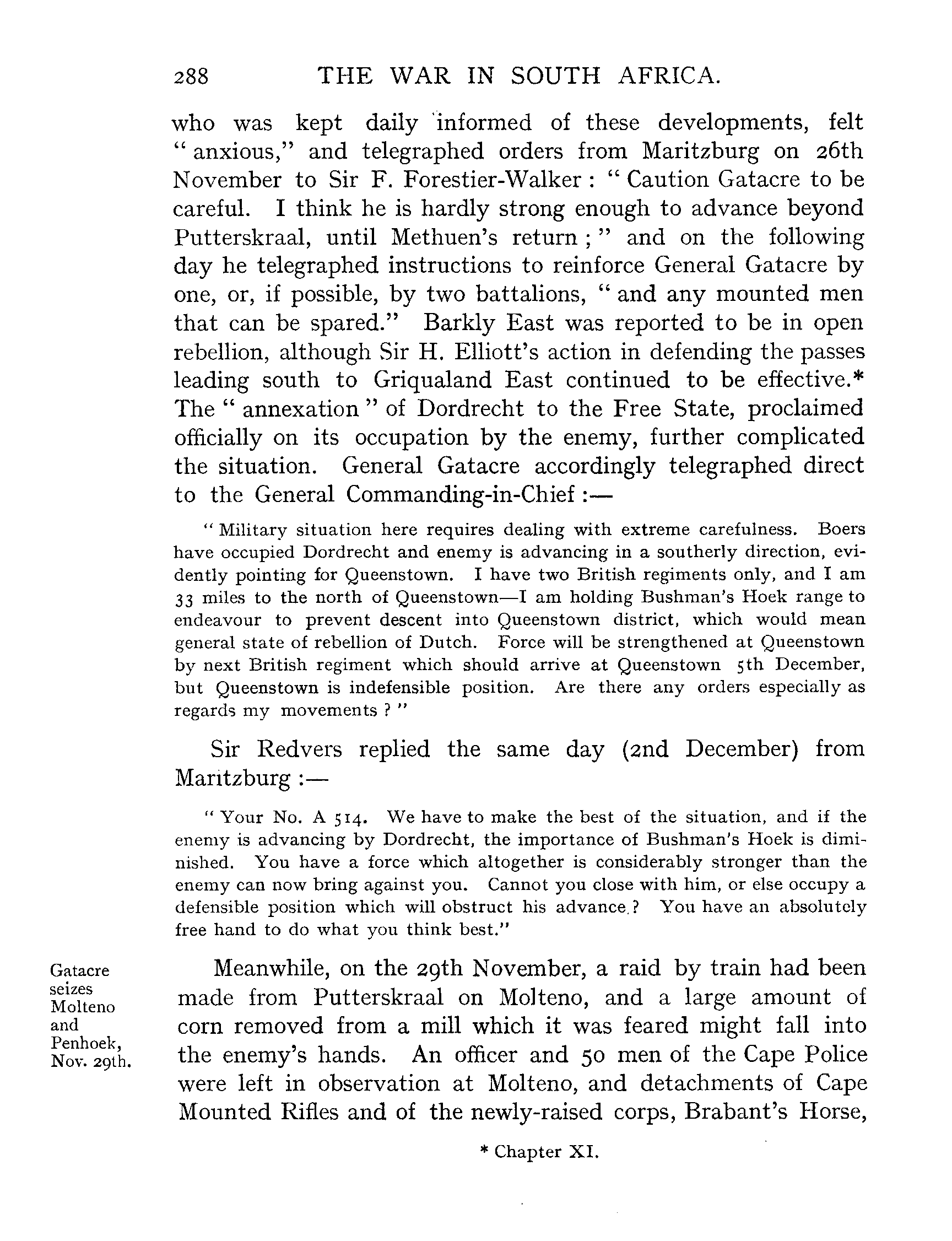 288 THE WAR IN SOUTH AFRICA.

who was kept daily informed of these developments, felt "anxious," and telegraphed orders from Maritzburg on 26th November to Sir F. Forestier-Walker: "Caution Gatacre to be careful. I think he is hardly strong enough to advance beyond Putterskraal, until Methuen's return;" and on the following day he telegraphed instructions to reinforce General Gatacre by one, or, if possible, by two battalions, "and any mounted men that can be spared." Barkly East was reported to be in open rebellion, although Sir H. Elliott's action in defending the passes leading south to Griqualand East continued to be effective.* The "annexation" of Dordrecht to the Free State, proclaimed officially on its occupation by the enemy, further complicated the situation. General Gatacre accordingly telegraphed direct to the General Commanding-in-Chief:—

"Military situation here requires dealing with extreme carefulness. Boers have occupied Dordrecht and enemy is advancing in a southerly direction, evidently pointing for Queenstown. I have two British regiments only, and I am 33 miles to the north of Queenstown—I am holding Bushman's Hoek range to endeavour to prevent descent into Queenstown district, which would mean general state of rebellion of Dutch. Force will be strengthened at Queenstown by next British regiment which should arrive at Queenstown 5th December, but Queenstown is indefensible position. Are there any orders especially as regards my movements?"

Sir Redvers replied the same day (2nd December) from Maritzburg:—

"Your No. A 514. We have to make the best of the situation, and if the enemy is advancing by Dordrecht, the importance of Bushman's Hoek is diminished. You have a force which altogether is considerably stronger than the enemy can now bring against you. Cannot you close with him, or else occupy a defensible position which will obstruct his advance? You have an absolutely free hand to do what you think best."

Gatacre seizes Molteno and Penhoek, Nov. 29th.

Meanwhile, on the 29th November, a raid by train had been made from Putterskraal on Molteno, and a large amount of corn removed from a mill which it was feared might fall into the enemy's hands. An officer and 50 men of the Cape Police were left in observation at Molteno, and detachments of Cape Mounted Rifles and of the newly-raised corps, Brabant's Horse,

* Chapter XI.